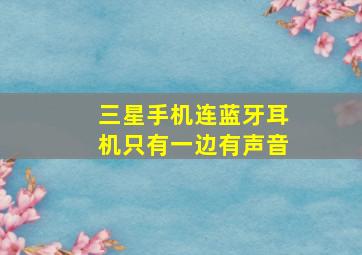 三星手机连蓝牙耳机只有一边有声音